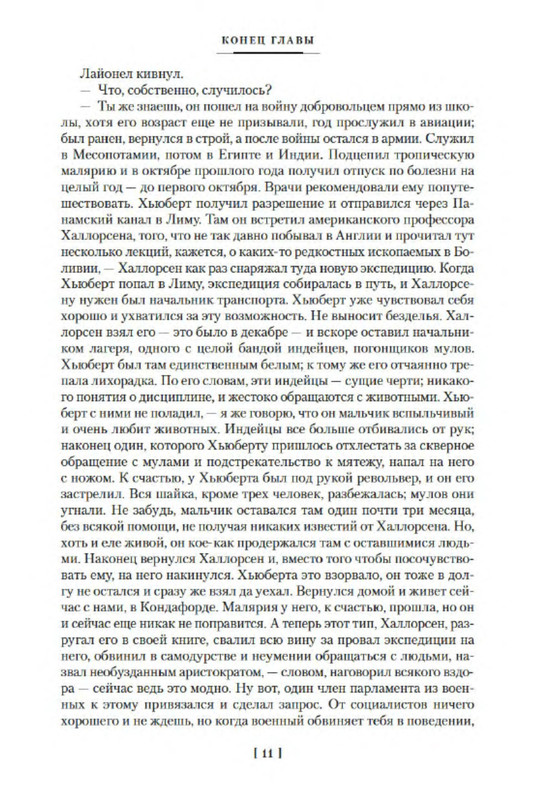 КОНЕЦ ГЛАВЫ

Лайонел кивнул.

— Что, собственно, случилось?

— Ты же знаешь, он пошел на войну добровольцем прямо из школы, хотя его возраст еще не призывали, год прослужил в авиации; был ранен, вернулся в строй, а после войны остался в армии. Служил в Месопотамии, потом в Египте и Индии. Подцепил тропическую малярию и в октябре прошлого года получил отпуск по болезни на целый год — до первого октября. Врачи рекомендовали ему попутешествовать. Хьюберт получил разрешение и отправился через Панамский канал в Лиму. Там он встретил американского профессора Халлорсена, того, что не так давно побывал в Англии и прочитал тут несколько лекций, кажется, о каких-то редкостных ископаемых в Боливии, — Халлорсен как раз снаряжал туда новую экспедицию. Когда Хьюберт попал в Лиму, экспедиция собиралась в путь, и Халлорсену нужен был начальник транспорта. Хьюберт уже чувствовал себя хорошо и ухватился за эту возможность. Не выносит безделья. Халлорсен взял его — это было в декабре — и вскоре оставил начальником лагеря, одного с целой бандой индейцев, погонщиков мулов. Хьюберт был там единственным белым; к тому же его отчаянно трепала лихорадка. По его словам, эти индейцы — сущие черти; никакого понятия о дисциплине, и жестоко обращаются с животными. Хьюберт с ними не поладил, — я же говорю, что он мальчик вспыльчивый и очень любит животных. Индейцы все больше отбивались от рук; наконец один, которого Хьюберту пришлось отхлестать за скверное обращение с мулами и подстрекательство к мятежу, напал на него с ножом. К счастью, у Хьюберта был под рукой револьвер, и он его застрелил. Вся шайка, кроме трех человек, разбежалась; мулов они угнали. Не забудь, мальчик оставался там один почти три месяца, без всякой помощи, не получая никаких известий от Халлорсена. Но, хоть и еле живой, он кое-как продержался там с оставшимися людьми. Наконец вернулся Халлорсен и, вместо того чтобы посочувствовать ему, на него накинулся. Хьюберта это взорвало, он тоже в долгу не остался и сразу же взял да уехал. Вернулся домой и живет сейчас с нами, в Кондафорде. Малярия у него, к счастью, прошла, но он и сейчас еще никак не поправится. А теперь этот тип, Халлорсен, разругал его в своей книге, свалил всю вину за провал экспедиции на него, обвинил в самодурстве и неумении обращаться с людьми, назвал необузданным аристократом, — словом, наговорил всякого вздора — сейчас ведь это модно. Ну вот, один член парламента из военных к этому привязался и сделал запрос. От социалистов ничего хорошего и не ждешь, но когда военный обвиняет тебя в поведении,

[ 11 ]